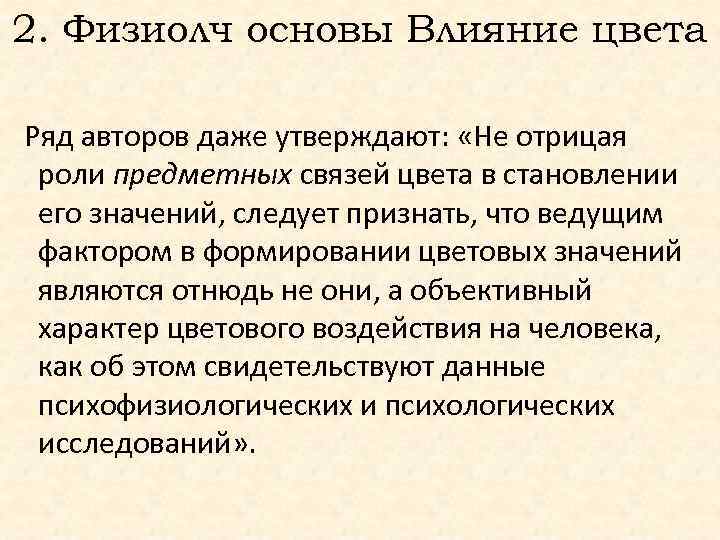 2. Физиолч основы Влияние цвета

Ряд авторов даже утверждают: «Не отрицая роли предметных связей цвета в становлении его значений, следует признать, что ведущим фактором в формировании цветовых значений являются отнюдь не они, а объективный характер цветового воздействия на человека, как об этом свидетельствуют данные психофизиологических и психологических исследований».